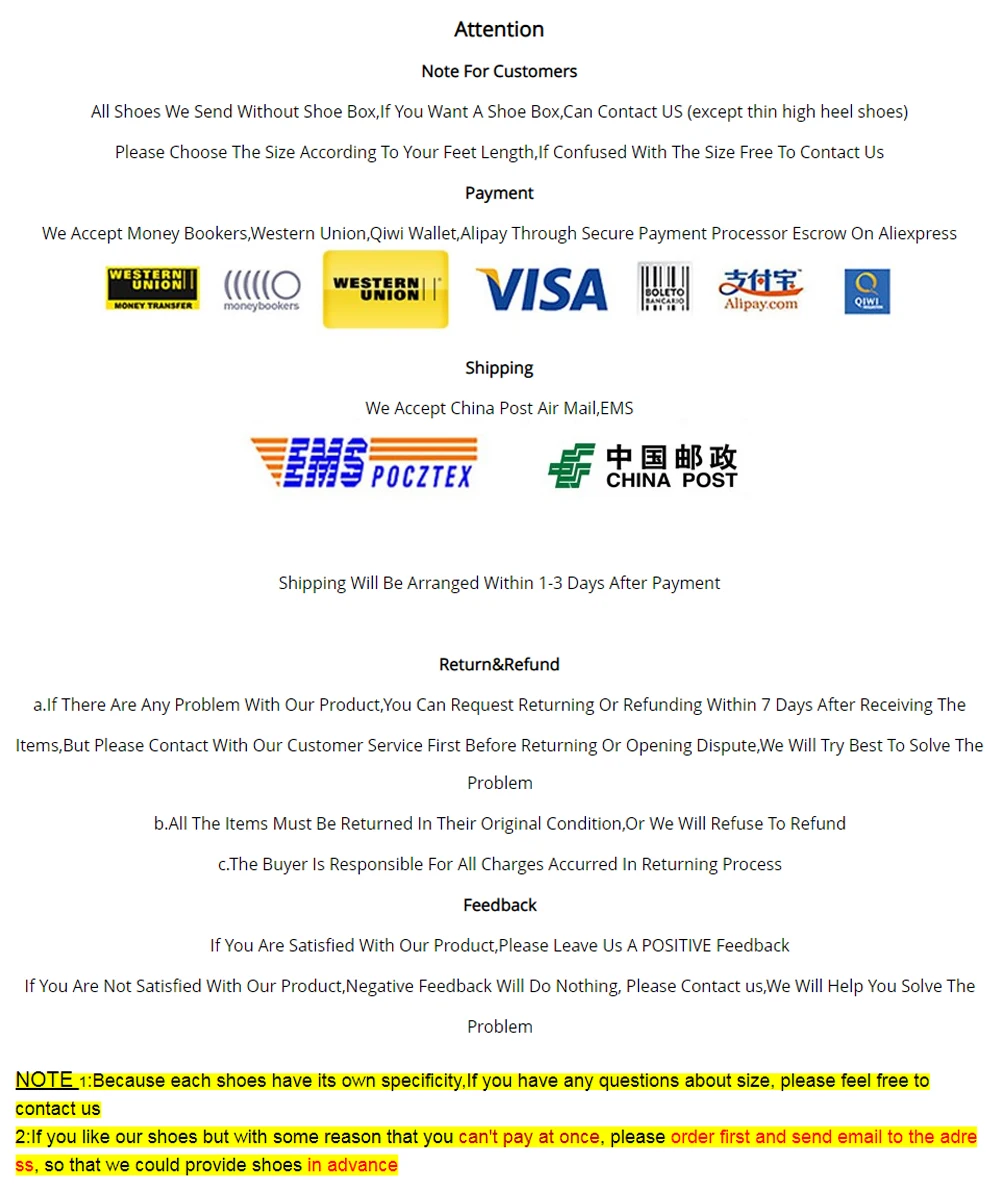 Attention

Note For Customers

All Shoes We Send Without Shoe Box,If You Want A Shoe Box,Can Contact US (except thin high heel shoes)

Please Choose The Size According To Your Feet Length,If Confused With The Size Free To Contact Us

Payment

We Accept Money Bookers,Western Union,Qiwi Wallet,Alipay Through Secure Payment Processor Escrow On Aliexpress

WESTERN UNION MONEY TRANSFER moneybookers WESTERN UNION VISA BOLETO BANCARIO 支付宝 Alipay.com QIWI

Shipping

We Accept China Post Air Mail,EMS

EMS POCZTEX 中国邮政 CHINA POST

Shipping Will Be Arranged Within 1-3 Days After Payment

Return&Refund

a.If There Are Any Problem With Our Product,You Can Request Returning Or Refunding Within 7 Days After Receiving The Items,But Please Contact With Our Customer Service First Before Returning Or Opening Dispute,We Will Try Best To Solve The Problem

b.All The Items Must Be Returned In Their Original Condition,Or We Will Refuse To Refund

c.The Buyer Is Responsible For All Charges Accurred In Returning Process

Feedback

If You Are Satisfied With Our Product,Please Leave Us A POSITIVE Feedback

If You Are Not Satisfied With Our Product,Negative Feedback Will Do Nothing, Please Contact us,We Will Help You Solve The Problem

NOTE 1:Because each shoes have its own specificity,If you have any questions about size, please feel free to contact us
2:If you like our shoes but with some reason that you can't pay at once, please order first and send email to the adress, so that we could provide shoes in advance